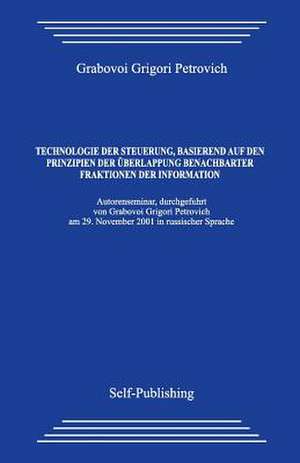 Grabovoi Grigori Petrovich

TECHNOLOGIE DER STEUERUNG, BASIEREND AUF DEN PRINZIPIEN DER ÜBERLAPPUNG BENACHBARTER FRAKTIONEN DER INFORMATION

Autorenseminar, durchgefuhrt von Grabovoi Grigori Petrovich am 29. November 2001 in russischer Sprache

Self-Publishing